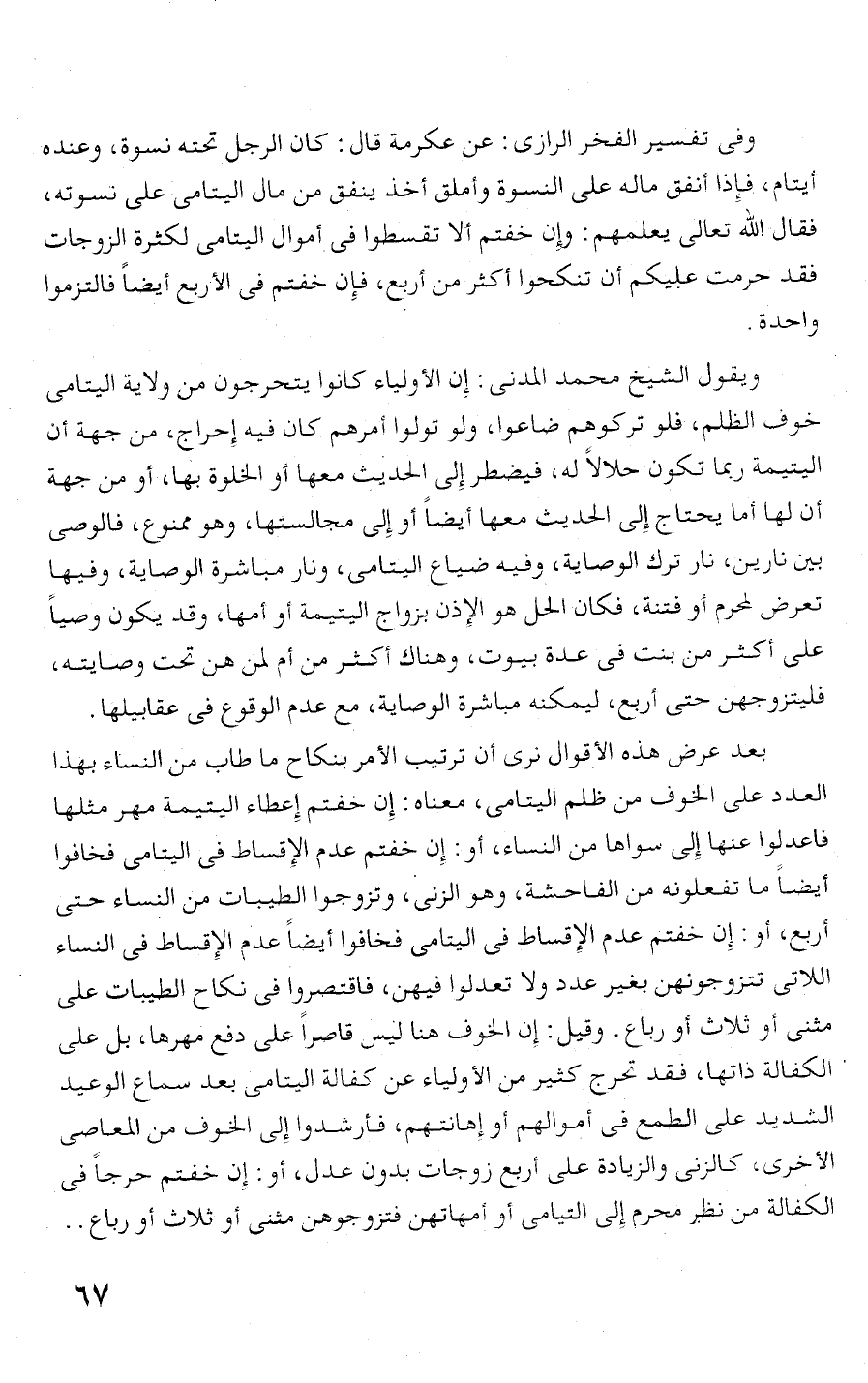 وفى تفسير الفخر الرازى: عن عكرمة قال: كان الرجل تحته نسوة، وعنده أيتام، فإذا أنفق ماله على النسوة وأملق أخذ ينفق من مال اليتامى على نسوته، فقال الله تعالى يعلمهم: وإن خفتم ألا تقسطوا فى أموال اليتامى لكثرة الزوجات فقد حرمت عليكم أن تنكحوا أكثر من أربع، فإن خفتم فى الأربع أيضاً فالتزموا واحدة.

ويقول الشيخ محمد المدنى: إن الأولياء كانوا يتحرجون من ولاية اليتامى خوف الظلم، فلو تركوهم ضاعوا، ولو تولوا أمرهم كان فيه إحراج، من جهة أن اليتيمة ربما تكون حلالاً له، فيضطر إلى الحديث معها أو الخلوة بها، أو من جهة أن لها أما يحتاج إلى الحديث معها أيضاً أو إلى مجالستها، وهو ممنوع، فالوصى بين نارين، نار ترك الوصاية، وفيه ضياع اليتامى، ونار مباشرة الوصاية، وفيها تعرض لمحرم أو فتنة، فكان الحل هو الإذن بزواج اليتيمة أو أمها، وقد يكون وصياً على أكثر من بنت فى عدة بيوت، وهناك أكثر من أم لمن هن تحت وصايته، فليتزوجهن حتى أربع، ليمكنه مباشرة الوصاية، مع عدم الوقوع فى عقابيلها.

بعد عرض هذه الأقوال نرى أن ترتيب الأمر بنكاح ما طاب من النساء بهذا العدد على الخوف من ظلم اليتامى، معناه: إن خفتم إعطاء اليتيمة مهر مثلها فاعدلوا عنها إلى سواها من النساء، أو: إن خفتم عدم الإقساط فى اليتامى فخافوا أيضاً ما تفعلونه من الفاحشة، وهو الزنى، وتزوجوا الطيبات من النساء حتى أربع، أو: إن خفتم عدم الإقساط فى اليتامى فخافوا أيضاً عدم الإقساط فى النساء اللاتى تتزوجونهن بغير عدد ولا تعدلوا فيهن، فاقتصروا فى نكاح الطيبات على مثنى أو ثلاث أو رباع. وقيل: إن الخوف هنا ليس قاصراً على دفع مهرها، بل على الكفالة ذاتها، فقد تحرج كثير من الأولياء عن كفالة اليتامى بعد سماع الوعيد الشديد على الطمع فى أموالهم أو إهانتهم، فأرشدوا إلى الخوف من المعاصى الأخرى، كالزنى والزيادة على أربع زوجات بدون عدل، أو: إن خفتم حرجاً فى الكفالة من نظر محرم إلى التيامى أو أمهاتهن فتزوجوهن مثنى أو ثلاث أو رباع..

٦٧